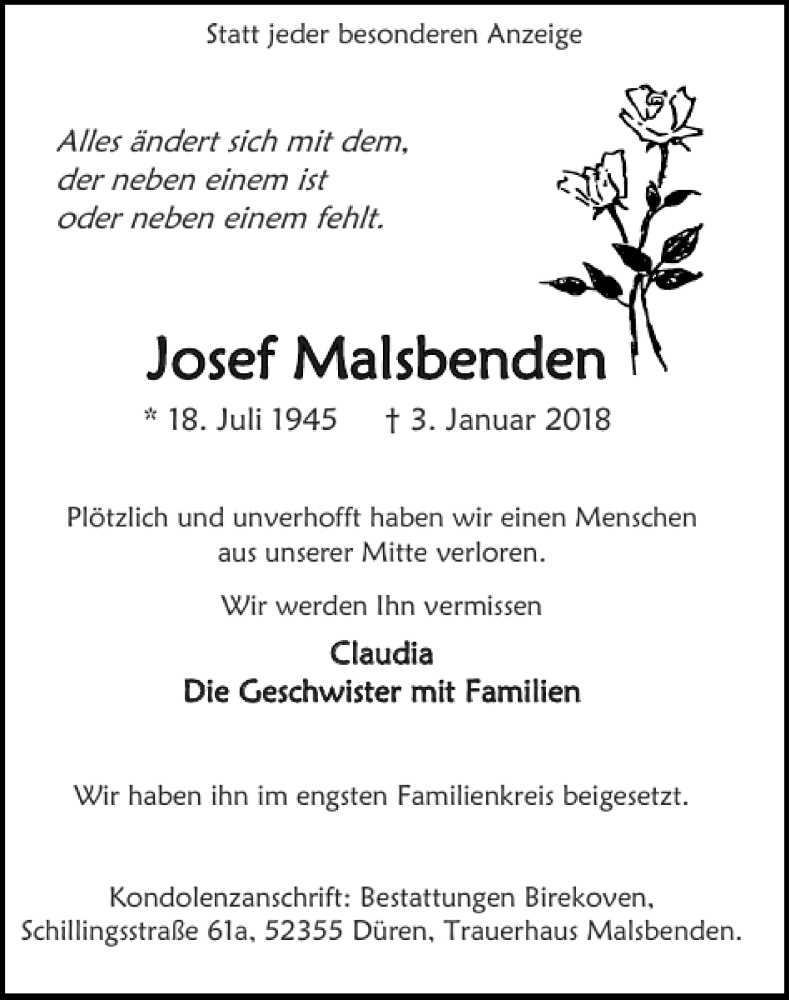 Statt jeder besonderen Anzeige

Alles ändert sich mit dem,
der neben einem ist
oder neben einem fehlt.

Josef Malsbenden

* 18. Juli 1945 † 3. Januar 2018

Plötzlich und unverhofft haben wir einen Menschen aus unserer Mitte verloren.

Wir werden Ihn vermissen

Claudia
Die Geschwister mit Familien

Wir haben ihn im engsten Familienkreis beigesetzt.

Kondolenzanschrift: Bestattungen Birekoven, Schillingsstraße 61a, 52355 Düren, Trauerhaus Malsbenden.